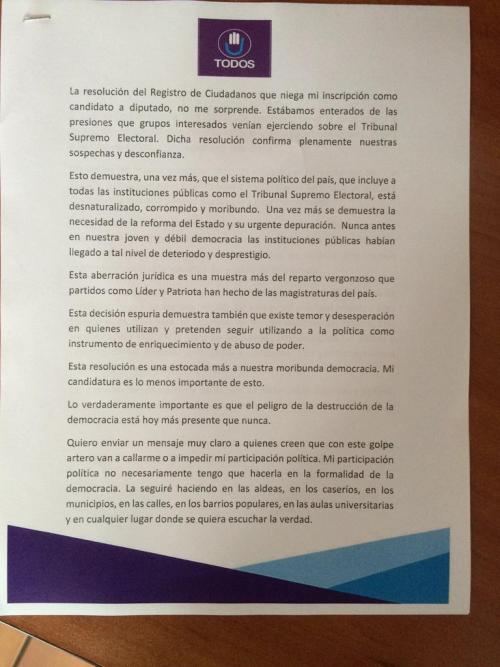 TODOS

La resolución del Registro de Ciudadanos que niega mi inscripción como candidato a diputado, no me sorprende. Estábamos enterados de las presiones que grupos interesados venían ejerciendo sobre el Tribunal Supremo Electoral. Dicha resolución confirma plenamente nuestras sospechas y desconfianza.

Esto demuestra, una vez más, que el sistema político del país, que incluye a todas las instituciones públicas como el Tribunal Supremo Electoral, está desnaturalizado, corrompido y moribundo. Una vez más se demuestra la necesidad de la reforma del Estado y su urgente depuración. Nunca antes en nuestra joven y débil democracia las instituciones públicas habían llegado a tal nivel de deteriodo y desprestigio.

Esta aberración jurídica es una muestra más del reparto vergonzoso que partidos como Líder y Patriota han hecho de las magistraturas del país.

Esta decisión espuria demuestra también que existe temor y desesperación en quienes utilizan y pretenden seguir utilizando a la política como instrumento de enriquecimiento y de abuso de poder.

Esta resolución es una estocada más a nuestra moribunda democracia. Mi candidatura es lo menos importante de esto.

Lo verdaderamente importante es que el peligro de la destrucción de la democracia está hoy más presente que nunca.

Quiero enviar un mensaje muy claro a quienes creen que con este golpe artero van a callarme o a impedir mi participación política. Mi participación política no necesariamente tengo que hacerla en la formalidad de la democracia. La seguiré haciendo en las aldeas, en los caseríos, en los municipios, en las calles, en los barrios populares, en las aulas universitarias y en cualquier lugar donde se quiera escuchar la verdad.